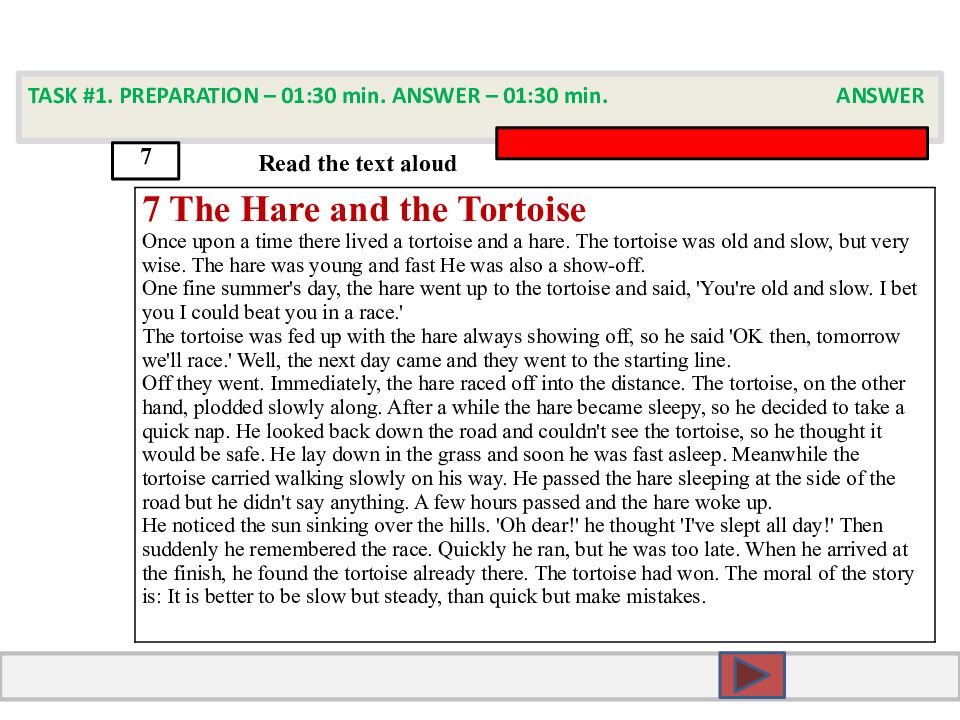 TASK #1. PREPARATION – 01:30 min. ANSWER – 01:30 min.

ANSWER

7

Read the text aloud

7 The Hare and the Tortoise

Once upon a time there lived a tortoise and a hare. The tortoise was old and slow, but very wise. The hare was young and fast He was also a show-off.
One fine summer's day, the hare went up to the tortoise and said, 'You're old and slow. I bet you I could beat you in a race.'
The tortoise was fed up with the hare always showing off, so he said 'OK then, tomorrow we'll race.' Well, the next day came and they went to the starting line.
Off they went. Immediately, the hare raced off into the distance. The tortoise, on the other hand, plodded slowly along. After a while the hare became sleepy, so he decided to take a quick nap. He looked back down the road and couldn't see the tortoise, so he thought it would be safe. He lay down in the grass and soon he was fast asleep. Meanwhile the tortoise carried walking slowly on his way. He passed the hare sleeping at the side of the road but he didn't say anything. A few hours passed and the hare woke up.
He noticed the sun sinking over the hills. 'Oh dear!' he thought 'I've slept all day!' Then suddenly he remembered the race. Quickly he ran, but he was too late. When he arrived at the finish, he found the tortoise already there. The tortoise had won. The moral of the story is: It is better to be slow but steady, than quick but make mistakes.